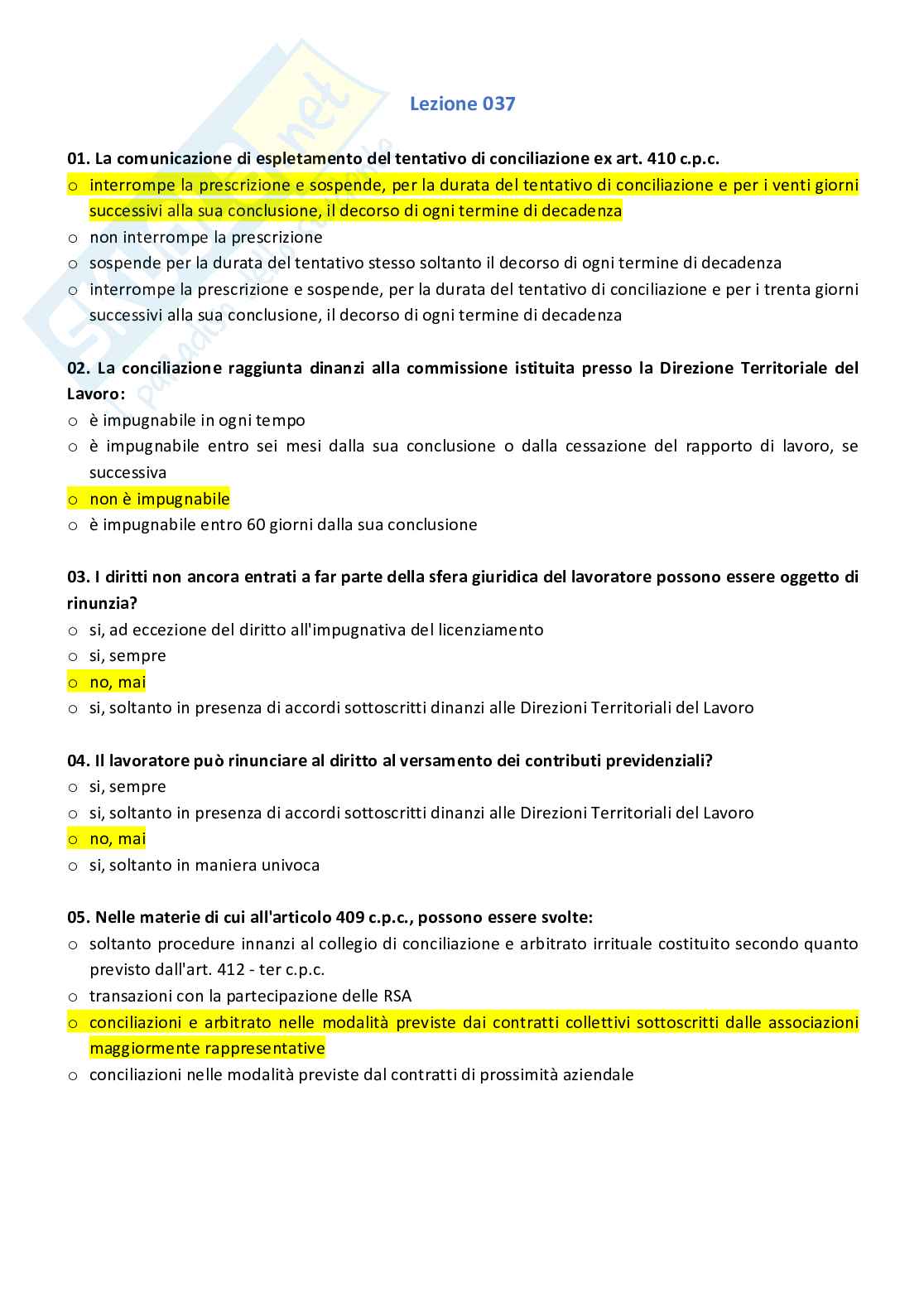 Lezione 037

01. La comunicazione di espletamento del tentativo di conciliazione ex art. 410 c.p.c.
o interrompe la prescrizione e sospende, per la durata del tentativo di conciliazione e per i venti giorni successivi alla sua conclusione, il decorso di ogni termine di decadenza
o non interrompe la prescrizione
o sospende per la durata del tentativo stesso soltanto il decorso di ogni termine di decadenza
o interrompe la prescrizione e sospende, per la durata del tentativo di conciliazione e per i trenta giorni successivi alla sua conclusione, il decorso di ogni termine di decadenza

02. La conciliazione raggiunta dinanzi alla commissione istituita presso la Direzione Territoriale del Lavoro:
o è impugnabile in ogni tempo
o è impugnabile entro sei mesi dalla sua conclusione o dalla cessazione del rapporto di lavoro, se successiva
o non è impugnabile
o è impugnabile entro 60 giorni dalla sua conclusione

03. I diritti non ancora entrati a far parte della sfera giuridica del lavoratore possono essere oggetto di rinunzia?
o si, ad eccezione del diritto all'impugnativa del licenziamento
o si, sempre
o no, mai
o si, soltanto in presenza di accordi sottoscritti dinanzi alle Direzioni Territoriali del Lavoro

04. Il lavoratore può rinunciare al diritto al versamento dei contributi previdenziali?
o si, sempre
o si, soltanto in presenza di accordi sottoscritti dinanzi alle Direzioni Territoriali del Lavoro
o no, mai
o si, soltanto in maniera univoca

05. Nelle materie di cui all'articolo 409 c.p.c., possono essere svolte:
o soltanto procedure innanzi al collegio di conciliazione e arbitrato irrituale costituito secondo quanto previsto dall'art. 412 - ter c.p.c.
o transazioni con la partecipazione delle RSA
o conciliazioni e arbitrato nelle modalità previste dai contratti collettivi sottoscritti dalle associazioni maggiormente rappresentative
o conciliazioni nelle modalità previste dal contratti di prossimità aziendale